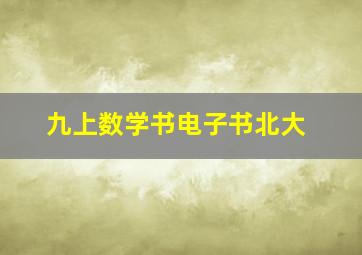 九上数学书电子书北大